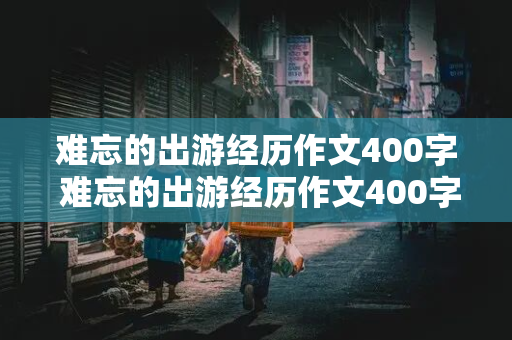 难忘的出游经历作文400字
难忘的出游经历作文400字